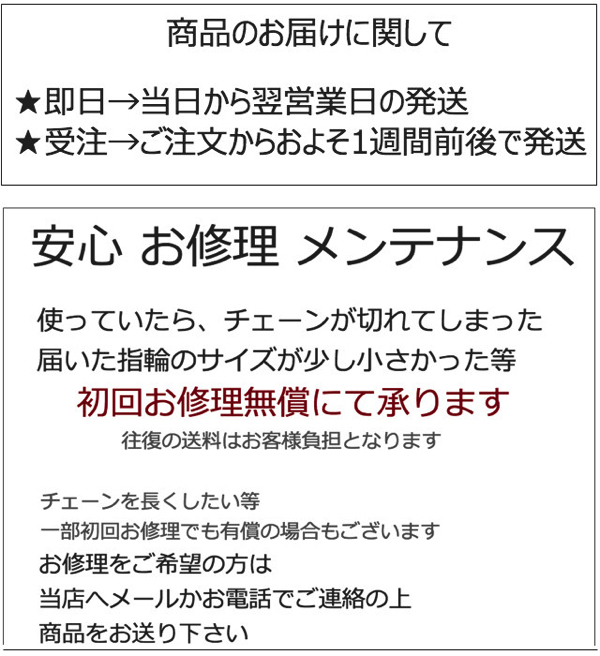 商品のお届けに関して

★即日→当日から翌営業日の発送
★受注→ご注文からおよそ1週間前後で発送

安心 お修理 メンテナンス

使っていたら、チェーンが切れてしまった
届いた指輪のサイズが少し小さかった等

初回お修理無償にて承ります

往復の送料はお客様負担となります

チェーンを長くしたい等
一部初回お修理でも有償の場合もございます
お修理をご希望の方は
当店へメールかお電話でご連絡の上
商品をお送り下さい